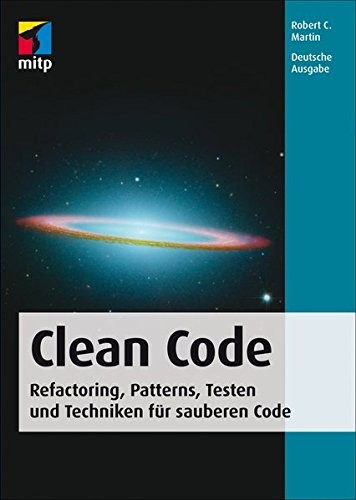 mitp

Robert C. Martin

Deutsche Ausgabe

Clean Code

Refactoring, Patterns, Testen und Techniken für sauberen Code